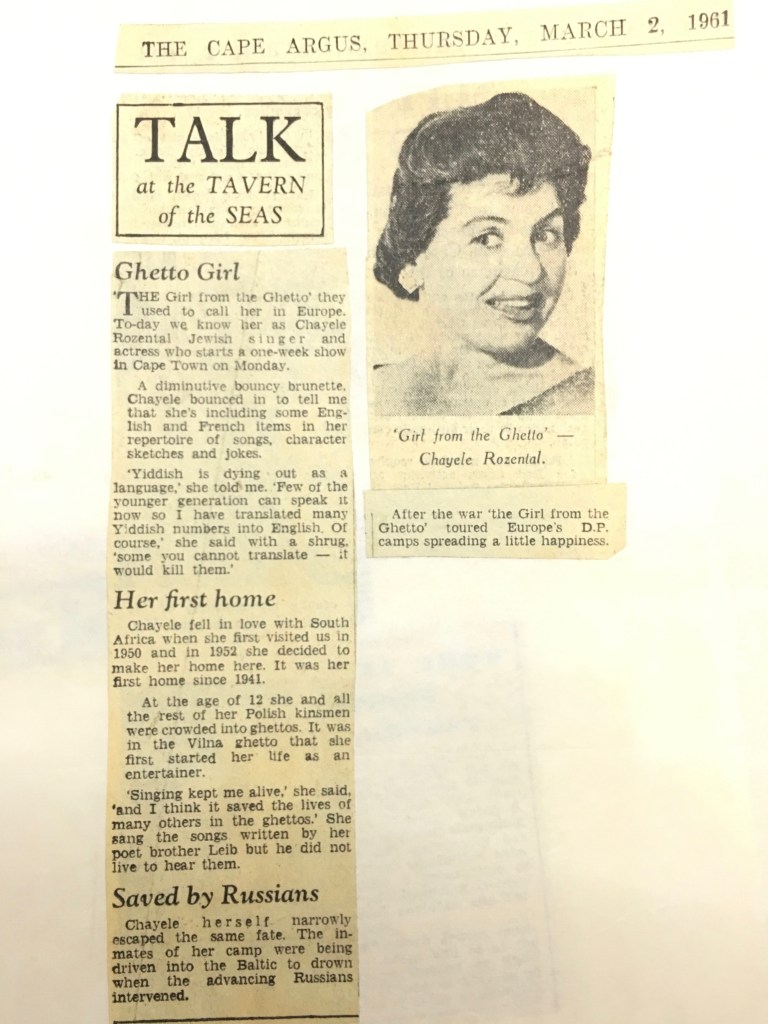 THE CAPE ARGUS, THURSDAY, MARCH 2, 1961

TALK at the TAVERN of the SEAS

Ghetto Girl

'THE Girl from the Ghetto' they used to call her in Europe. To-day we know her as Chayele Rozental Jewish singer and actress who starts a one-week show in Cape Town on Monday.

A diminutive bouncy brunette, Chayele bounced in to tell me that she's including some English and French items in her repertoire of songs, character sketches and jokes.

'Yiddish is dying out as a language,' she told me. 'Few of the younger generation can speak it now so I have translated many Yiddish numbers into English. Of course,' she said with a shrug, 'some you cannot translate — it would kill them.'

Her first home

Chayele fell in love with South Africa when she first visited us in 1950 and in 1952 she decided to make her home here. It was her first home since 1941.

At the age of 12 she and all the rest of her Polish kinsmen were crowded into ghettos. It was in the Vilna ghetto that she first started her life as an entertainer.

'Singing kept me alive,' she said, 'and I think it saved the lives of many others in the ghettos.' She sang the songs written by her poet brother Leib but he did not live to hear them.

Saved by Russians

Chayele herself narrowly escaped the same fate. The inmates of her camp were being driven into the Baltic to drown when the advancing Russians intervened.

'Girl from the Ghetto' — Chayele Rozental.

After the war 'the Girl from the Ghetto' toured Europe's D.P. camps spreading a little happiness.